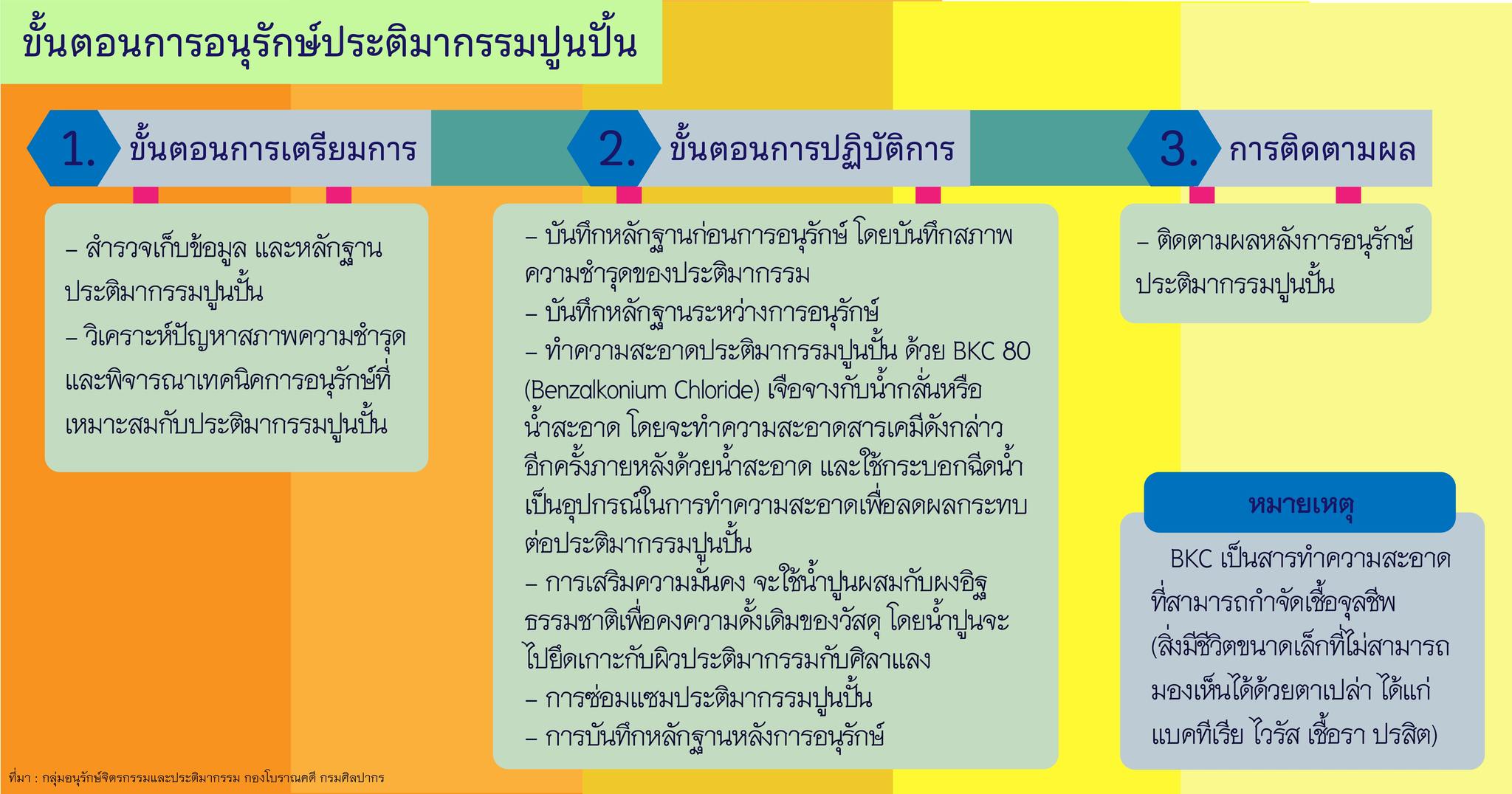 ขั้นตอนการอนุรักษ์ประติมากรรมปูนปั้น

1. ขั้นตอนการเตรียมการ

– สำรวจเก็บข้อมูล และหลักฐานประติมากรรมปูนปั้น
– วิเคราะห์ปัญหาสภาพความชำรุด และพิจารณาเทคนิคการอนุรักษ์ที่เหมาะสมกับประติมากรรมปูนปั้น

2. ขั้นตอนการปฏิบัติการ

– บันทึกหลักฐานก่อนการอนุรักษ์ โดยบันทึกสภาพความชำรุดของประติมากรรม
– บันทึกหลักฐานระหว่างการอนุรักษ์
– ทำความสะอาดประติมากรรมปูนปั้น ด้วย BKC 80 (Benzalkonium Chloride) เจือจางกับน้ำกลั่นหรือน้ำสะอาด โดยจะทำความสะอาดสารเคมีดังกล่าวอีกครั้งภายหลังด้วยน้ำสะอาด และใช้กระบอกฉีดน้ำเป็นอุปกรณ์ในการทำความสะอาดเพื่อลดผลกระทบต่อประติมากรรมปูนปั้น
– การเสริมความมั่นคง จะใช้น้ำปูนผสมกับผงอิฐธรรมชาติเพื่อคงความดั้งเดิมของวัสดุ โดยน้ำปูนจะไปยึดเกาะกับผิวประติมากรรมกับศิลาแลง
– การซ่อมแซมประติมากรรมปูนปั้น
– การบันทึกหลักฐานหลังการอนุรักษ์

3. การติดตามผล

– ติดตามผลหลังการอนุรักษ์ประติมากรรมปูนปั้น

หมายเหตุ

BKC เป็นสารทำความสะอาดที่สามารถกำจัดเชื้อจุลชีพ (สิ่งมีชีวิตขนาดเล็กที่ไม่สามารถมองเห็นได้ด้วยตาเปล่า ได้แก่ แบคทีเรีย ไวรัส เชื้อรา ปรสิต)

ที่มา : กลุ่มอนุรักษ์จิตรกรรมและประติมากรรม กองโบราณคดี กรมศิลปากร